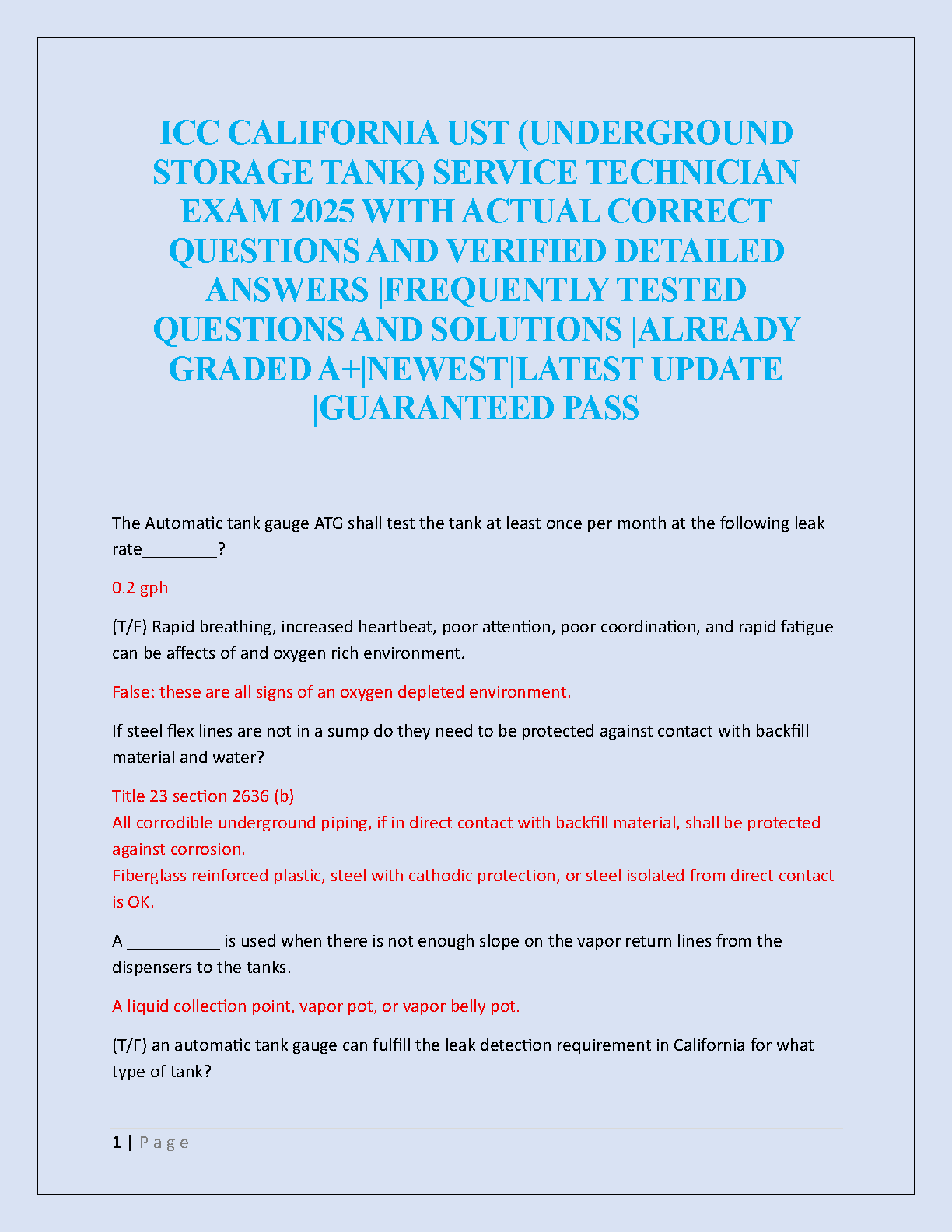 ICC CALIFORNIA UST (UNDERGROUND STORAGE TANK) SERVICE TECHNICIAN EXAM 2025 WITH ACTUAL CORRECT QUESTIONS AND VERIFIED DETAILED ANSWERS |FREQUENTLY TESTED QUESTIONS AND SOLUTIONS |ALREADY GRADED A+|NEWEST|LATEST UPDATE |GUARANTEED PASS

The Automatic tank gauge ATG shall test the tank at least once per month at the following leak rate________?

0.2 gph

(T/F) Rapid breathing, increased heartbeat, poor attention, poor coordination, and rapid fatigue can be affects of and oxygen rich environment.

False: these are all signs of an oxygen depleted environment.

If steel flex lines are not in a sump do they need to be protected against contact with backfill material and water?

Title 23 section 2636 (b)
All corrodible underground piping, if in direct contact with backfill material, shall be protected against corrosion.
Fiberglass reinforced plastic, steel with cathodic protection, or steel isolated from direct contact is OK.

A __________ is used when there is not enough slope on the vapor return lines from the dispensers to the tanks.

A liquid collection point, vapor pot, or vapor belly pot.

(T/F) an automatic tank gauge can fulfill the leak detection requirement in California for what type of tank?

1 | P a g e